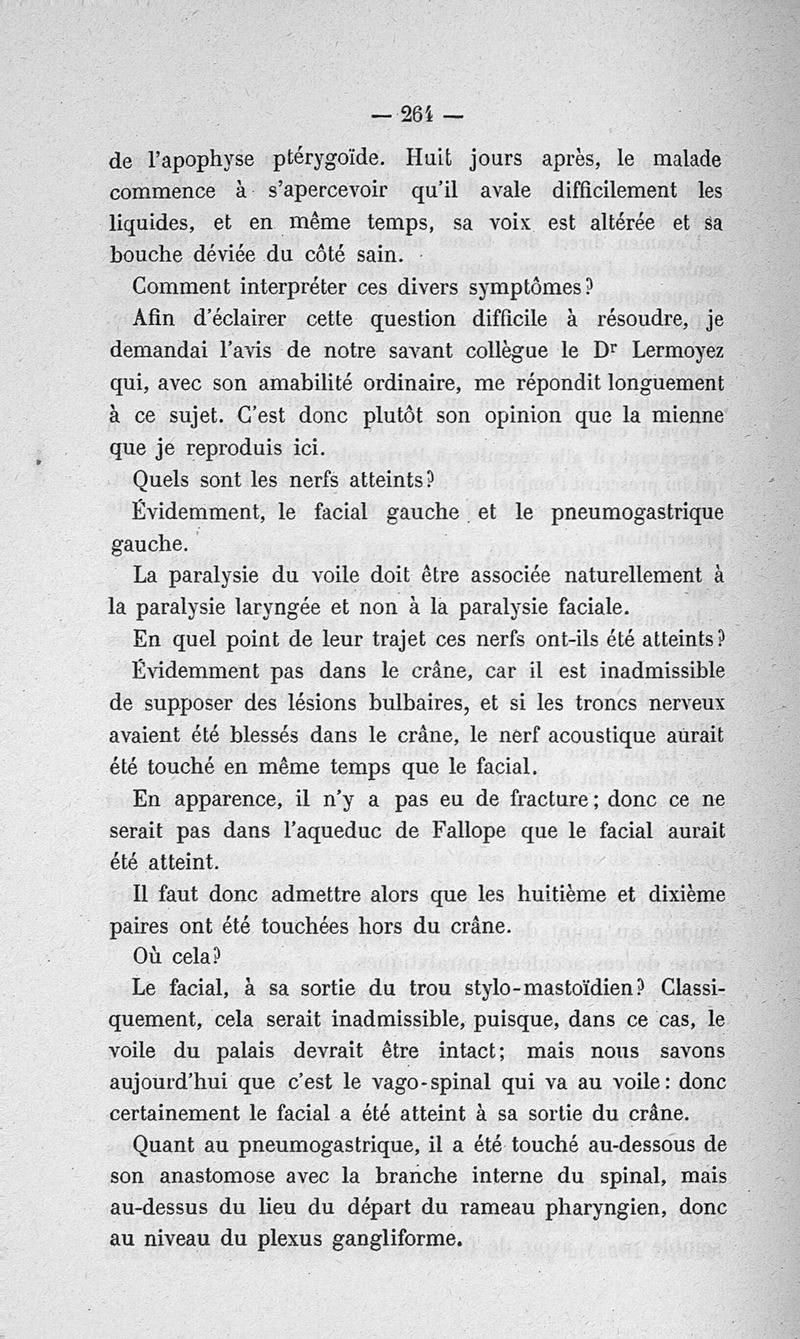 — 264 —

de l'apophyse ptérygoïde. Huit jours après, le malade commence à s'apercevoir qu'il avale difficilement les liquides, et en même temps, sa voix est altérée et sa bouche déviée du côté sain.

Comment interpréter ces divers symptômes?

Afin d'éclairer cette question difficile à résoudre, je demandai l'avis de notre savant collègue le Dr Lermoyez qui, avec son amabilité ordinaire, me répondit longuement à ce sujet. C'est donc plutôt son opinion que la mienne que je reproduis ici.

Quels sont les nerfs atteints?

Évidemment, le facial gauche et le pneumogastrique gauche.

La paralysie du voile doit être associée naturellement à la paralysie laryngée et non à la paralysie faciale.

En quel point de leur trajet ces nerfs ont-ils été atteints?

Évidemment pas dans le crâne, car il est inadmissible de supposer des lésions bulbaires, et si les troncs nerveux avaient été blessés dans le crâne, le nerf acoustique aurait été touché en même temps que le facial.

En apparence, il n'y a pas eu de fracture; donc ce ne serait pas dans l'aqueduc de Fallope que le facial aurait été atteint.

Il faut donc admettre alors que les huitième et dixième paires ont été touchées hors du crâne.

Où cela?

Le facial, à sa sortie du trou stylo-mastoïdien? Classiquement, cela serait inadmissible, puisque, dans ce cas, le voile du palais devrait être intact; mais nous savons aujourd'hui que c'est le vago-spinal qui va au voile: donc certainement le facial a été atteint à sa sortie du crâne.

Quant au pneumogastrique, il a été touché au-dessous de son anastomose avec la branche interne du spinal, mais au-dessus du lieu du départ du rameau pharyngien, donc au niveau du plexus gangliforme.